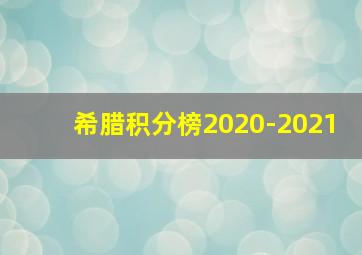 希腊积分榜2020-2021